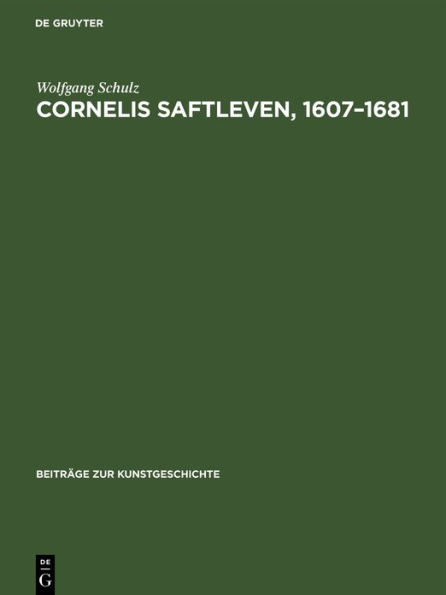 DE GRUYTER

Wolfgang Schulz

CORNELIS SAFTLEVEN, 1607–1681

BEITRÄGE ZUR KUNSTGESCHICHTE

DE
G